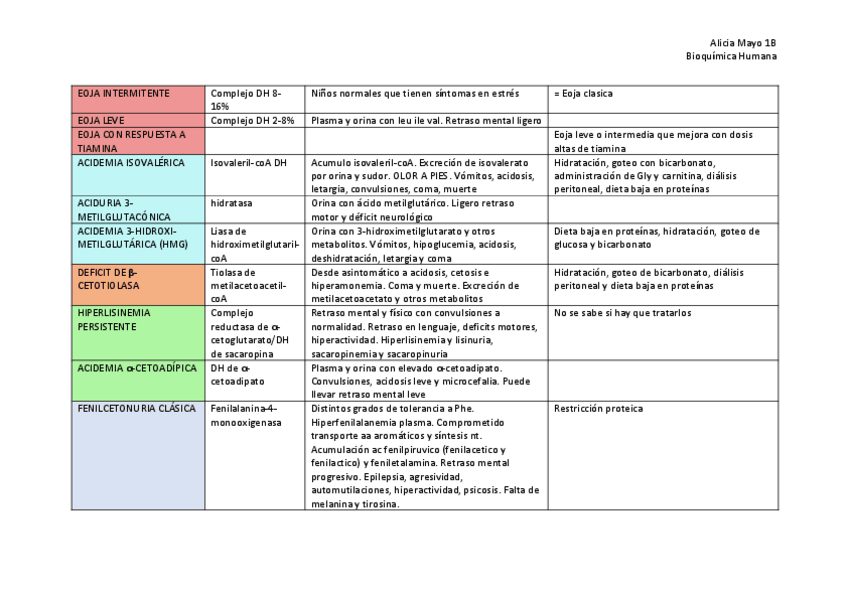 Alicia Mayo 1B
Bioquímica Humana

| EOJA INTERMITENTE | Complejo DH 8-16% | Niños normales que tienen síntomas en estrés | = Eoja clasica |
|---|---|---|---|
| EOJA LEVE | Complejo DH 2-8% | Plasma y orina con leu ile val. Retraso mental ligero | |
| EOJA CON RESPUESTA A TIAMINA | | | Eoja leve o intermedia que mejora con dosis altas de tiamina |
| ACIDEMIA ISOVALÉRICA | Isovaleril-coA DH | Acumulo isovaleril-coA. Excreción de isovalerato por orina y sudor. OLOR A PIES. Vómitos, acidosis, letargia, convulsiones, coma, muerte | Hidratación, goteo con bicarbonato, administración de Gly y carnitina, diálisis peritoneal, dieta baja en proteínas |
| ACIDURIA 3-METILGLUTACÓNICA | hidratasa | Orina con ácido metilglutárico. Ligero retraso motor y déficit neurológico | |
| ACIDEMIA 3-HIDROXI-METILGLUTÁRICA (HMG) | Liasa de hidroximetilglutaril-coA | Orina con 3-hidroximetilglutarato y otros metabolitos. Vómitos, hipoglucemia, acidosis, deshidratación, letargia y coma | Dieta baja en proteínas, hidratación, goteo de glucosa y bicarbonato |
| DEFICIT DE β-CETOTIOLASA | Tiolasa de metilacetoacetil-coA | Desde asintomático a acidosis, cetosis e hiperamonemia. Coma y muerte. Excreción de metilacetoacetato y otros metabolitos | Hidratación, goteo de bicarbonato, diálisis peritoneal y dieta baja en proteínas |
| HIPERLISINEMIA PERSISTENTE | Complejo reductasa de α-cetoglutarato/DH de sacaropina | Retraso mental y físico con convulsiones a normalidad. Retraso en lenguaje, deficits motores, hiperactividad. Hiperlisinemia y lisinuria, sacaropinemia y sacaropinuria | No se sabe si hay que tratarlos |
| ACIDEMIA α-CETOADÍPICA | DH de α-cetoadipato | Plasma y orina con elevado α-cetoadipato. Convulsiones, acidosis leve y microcefalia. Puede llevar retraso mental leve | |
| FENILCETONURIA CLÁSICA | Fenilalanina-4-monooxigenasa | Distintos grados de tolerancia a Phe. Hiperfenilalanemia plasma. Comprometido transporte aa aromáticos y síntesis nt. Acumulación ac fenilpiruvico (fenilacetico y fenilactico) y feniletalamina. Retraso mental progresivo. Epilepsia, agresividad, automutilaciones, hiperactividad, psicosis. Falta de melanina y tirosina. | Restricción proteica |